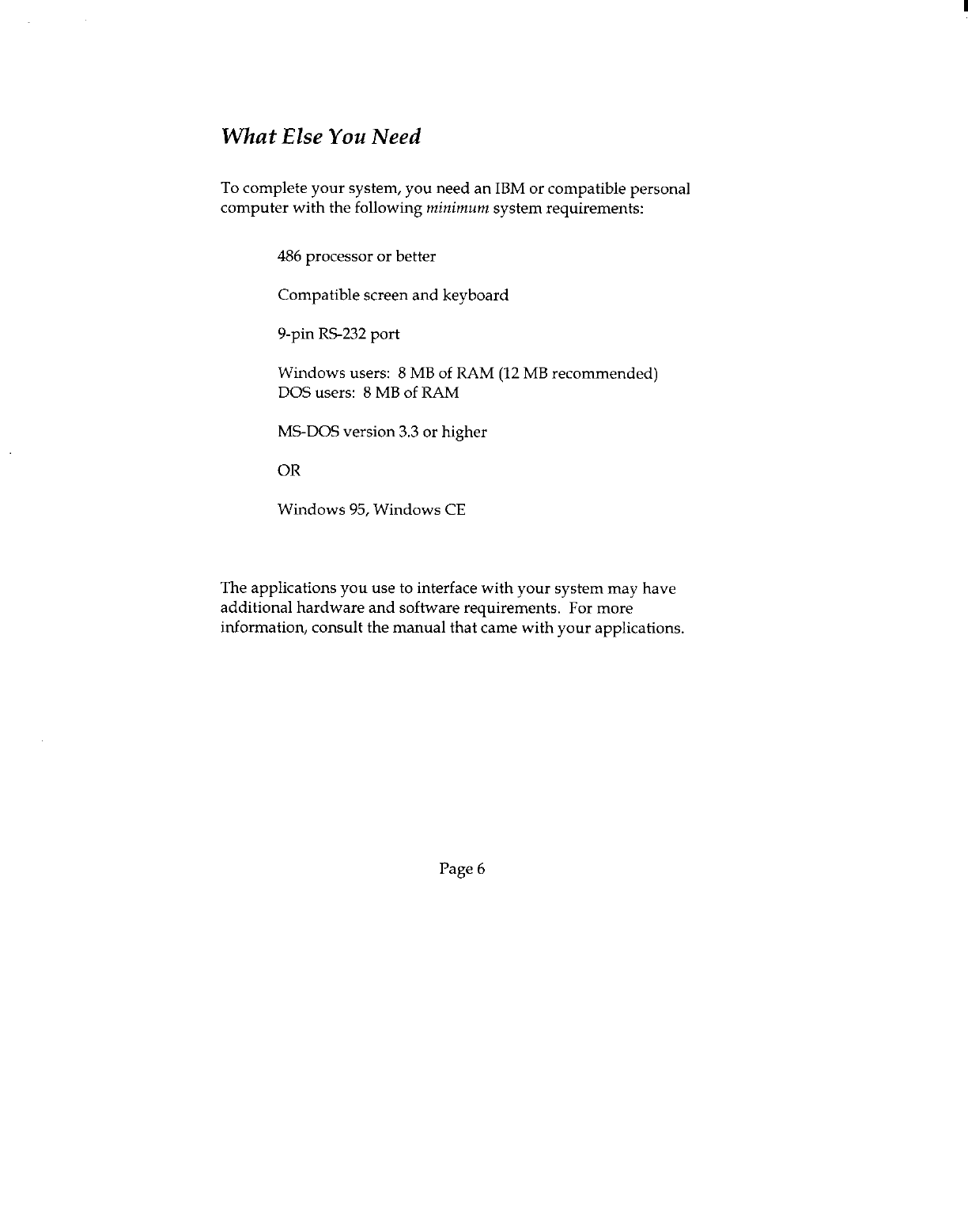 What Else You Need

To complete your system, you need an IBM or compatible personal computer with the following minimum system requirements:

486 processor or better

Compatible screen and keyboard

9-pin RS-232 port

Windows users: 8 MB of RAM (12 MB recommended)
DOS users: 8 MB of RAM

MS-DOS version 3.3 or higher

OR

Windows 95, Windows CE

The applications you use to interface with your system may have additional hardware and software requirements. For more information, consult the manual that came with your applications.

Page 6